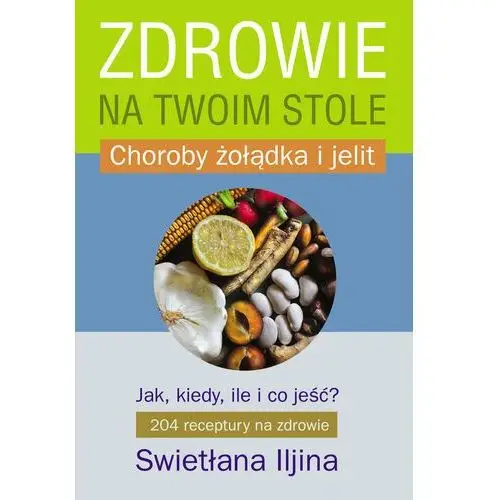 ZDROWIE
NA TWOIM STOLE

Choroby żołądka i jelit

Jak, kiedy, ile i co jeść?

204 receptury na zdrowie

Swietłana Iljina